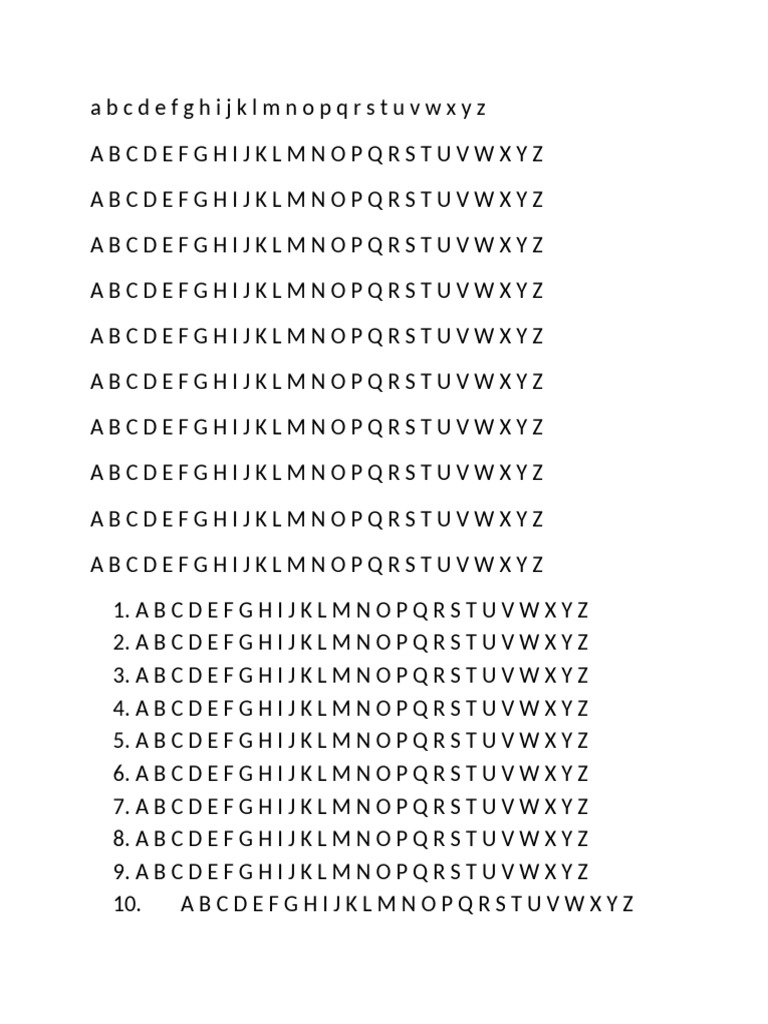 a b c d e f g h i j k l m n o p q r s t u v w x y z

A B C D E F G H I J K L M N O P Q R S T U V W X Y Z

A B C D E F G H I J K L M N O P Q R S T U V W X Y Z

A B C D E F G H I J K L M N O P Q R S T U V W X Y Z

A B C D E F G H I J K L M N O P Q R S T U V W X Y Z

A B C D E F G H I J K L M N O P Q R S T U V W X Y Z

A B C D E F G H I J K L M N O P Q R S T U V W X Y Z

A B C D E F G H I J K L M N O P Q R S T U V W X Y Z

A B C D E F G H I J K L M N O P Q R S T U V W X Y Z

A B C D E F G H I J K L M N O P Q R S T U V W X Y Z

A B C D E F G H I J K L M N O P Q R S T U V W X Y Z

1. A B C D E F G H I J K L M N O P Q R S T U V W X Y Z
2. A B C D E F G H I J K L M N O P Q R S T U V W X Y Z
3. A B C D E F G H I J K L M N O P Q R S T U V W X Y Z
4. A B C D E F G H I J K L M N O P Q R S T U V W X Y Z
5. A B C D E F G H I J K L M N O P Q R S T U V W X Y Z
6. A B C D E F G H I J K L M N O P Q R S T U V W X Y Z
7. A B C D E F G H I J K L M N O P Q R S T U V W X Y Z
8. A B C D E F G H I J K L M N O P Q R S T U V W X Y Z
9. A B C D E F G H I J K L M N O P Q R S T U V W X Y Z
10. A B C D E F G H I J K L M N O P Q R S T U V W X Y Z